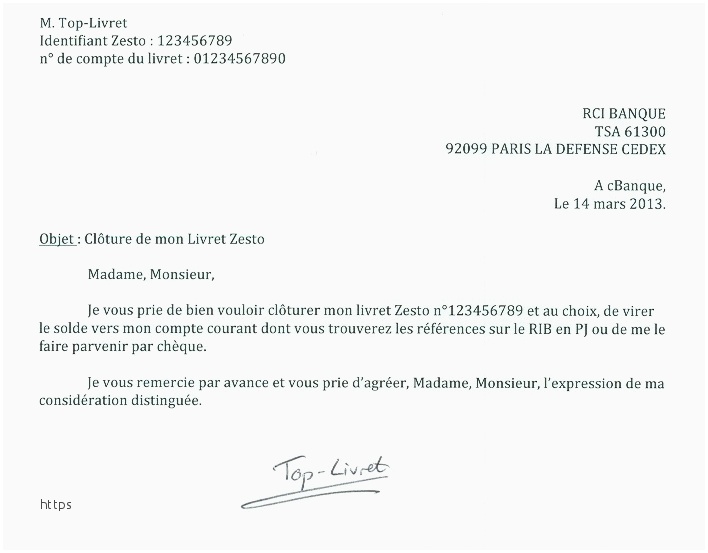 M. Top-Livret
Identifiant Zesto : 123456789
n° de compte du livret : 01234567890

RCI BANQUE
TSA 61300
92099 PARIS LA DEFENSE CEDEX

A cBanque,
Le 14 mars 2013.

Objet : Clôture de mon Livret Zesto

Madame, Monsieur,

Je vous prie de bien vouloir clôturer mon livret Zesto n°123456789 et au choix, de virer le solde vers mon compte courant dont vous trouverez les références sur le RIB en PJ ou de me le faire parvenir par chèque.

Je vous remercie par avance et vous prie d'agréer, Madame, Monsieur, l'expression de ma considération distinguée.

Top-Livret

https